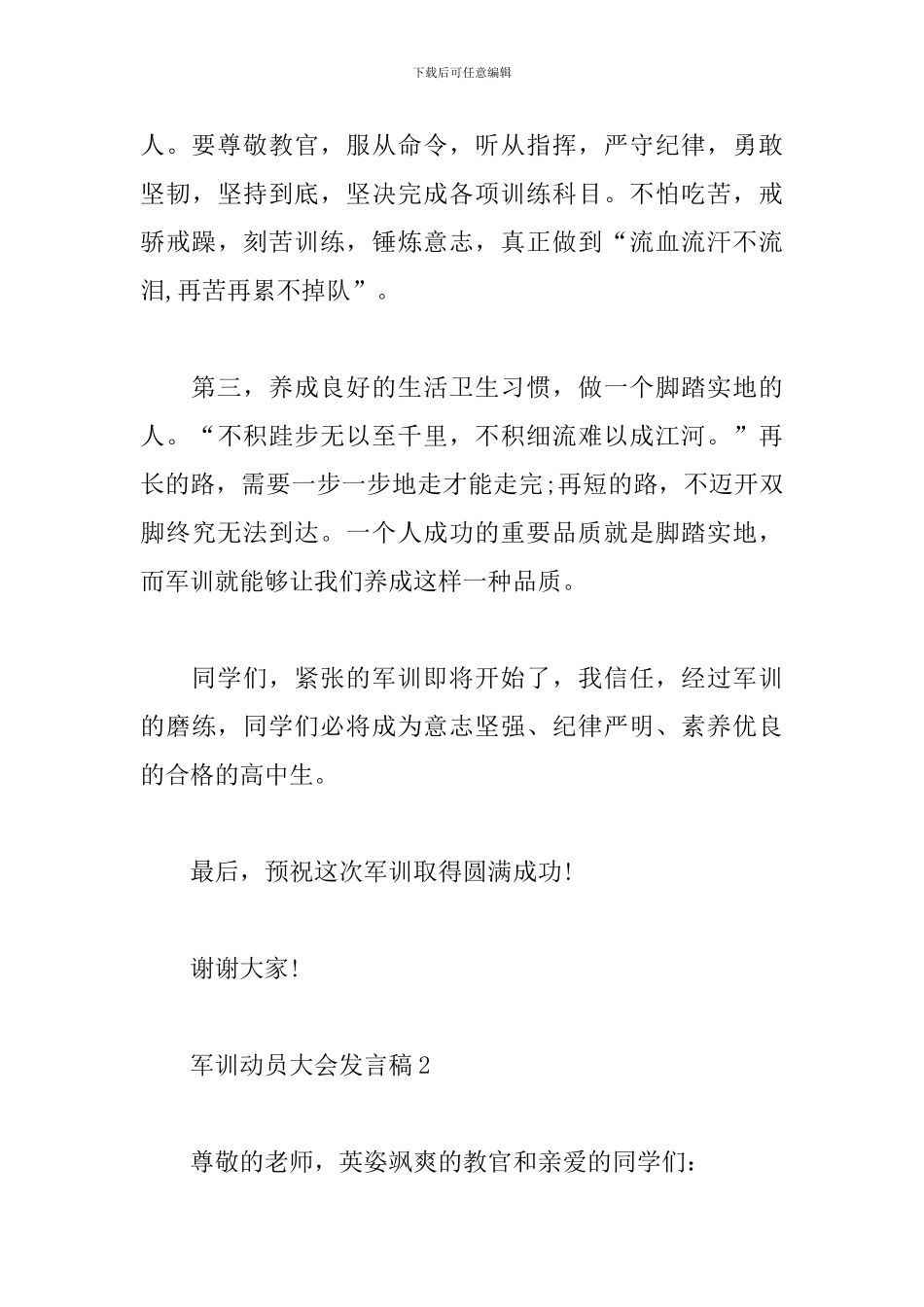 下载后可任意编辑

人。要尊敬教官，服从命令，听从指挥，严守纪律，勇敢坚韧，坚持到底，坚决完成各项训练科目。不怕吃苦，戒骄戒躁，刻苦训练，锤炼意志，真正做到“流血流汗不流泪,再苦再累不掉队”。

第三，养成良好的生活卫生习惯，做一个脚踏实地的人。“不积跬步无以至千里，不积细流难以成江河。”再长的路，需要一步一步地走才能走完;再短的路，不迈开双脚终究无法到达。一个人成功的重要品质就是脚踏实地，而军训就能够让我们养成这样一种品质。

同学们，紧张的军训即将开始了，我信任，经过军训的磨练，同学们必将成为意志坚强、纪律严明、素养优良的合格的高中生。

最后，预祝这次军训取得圆满成功!

谢谢大家!

军训动员大会发言稿2

尊敬的老师，英姿飒爽的教官和亲爱的同学们: